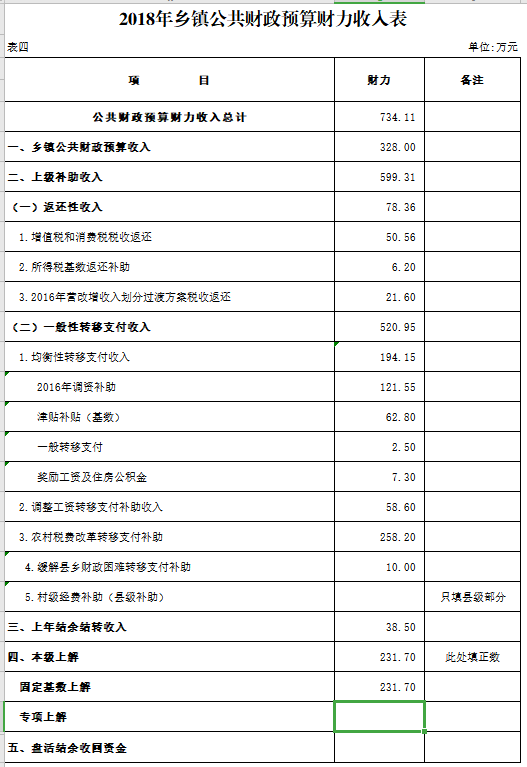 2018年乡镇公共财政预算财力收入表

表四

单位:万元

| 项　　目 | 财力 | 备注 |
|---|---|---|
| 公共财政预算财力收入总计 | 734.11 | |
| 一、乡镇公共财政预算收入 | 328.00 | |
| 二、上级补助收入 | 599.31 | |
| (一)返还性收入 | 78.36 | |
| 1.增值税和消费税税收返还 | 50.56 | |
| 2.所得税基数返还补助 | 6.20 | |
| 3.2016年营改增收入划分过渡方案税收返还 | 21.60 | |
| (二)一般性转移支付收入 | 520.95 | |
| 1.均衡性转移支付收入 | 194.15 | |
| 2016年调资补助 | 121.55 | |
| 津贴补贴(基数) | 62.80 | |
| 一般转移支付 | 2.50 | |
| 奖励工资及住房公积金 | 7.30 | |
| 2.调整工资转移支付补助收入 | 58.60 | |
| 3.农村税费改革转移支付补助 | 258.20 | |
| 4.缓解县乡财政困难转移支付补助 | 10.00 | |
| 5.村级经费补助(县级补助) | | 只填县级部分 |
| 三、上年结余结转收入 | 38.50 | |
| 四、本级上解 | 231.70 | 此处填正数 |
| 固定基数上解 | 231.70 | |
| 专项上解 | | |
| 五、盘活结余收回资金 | | |